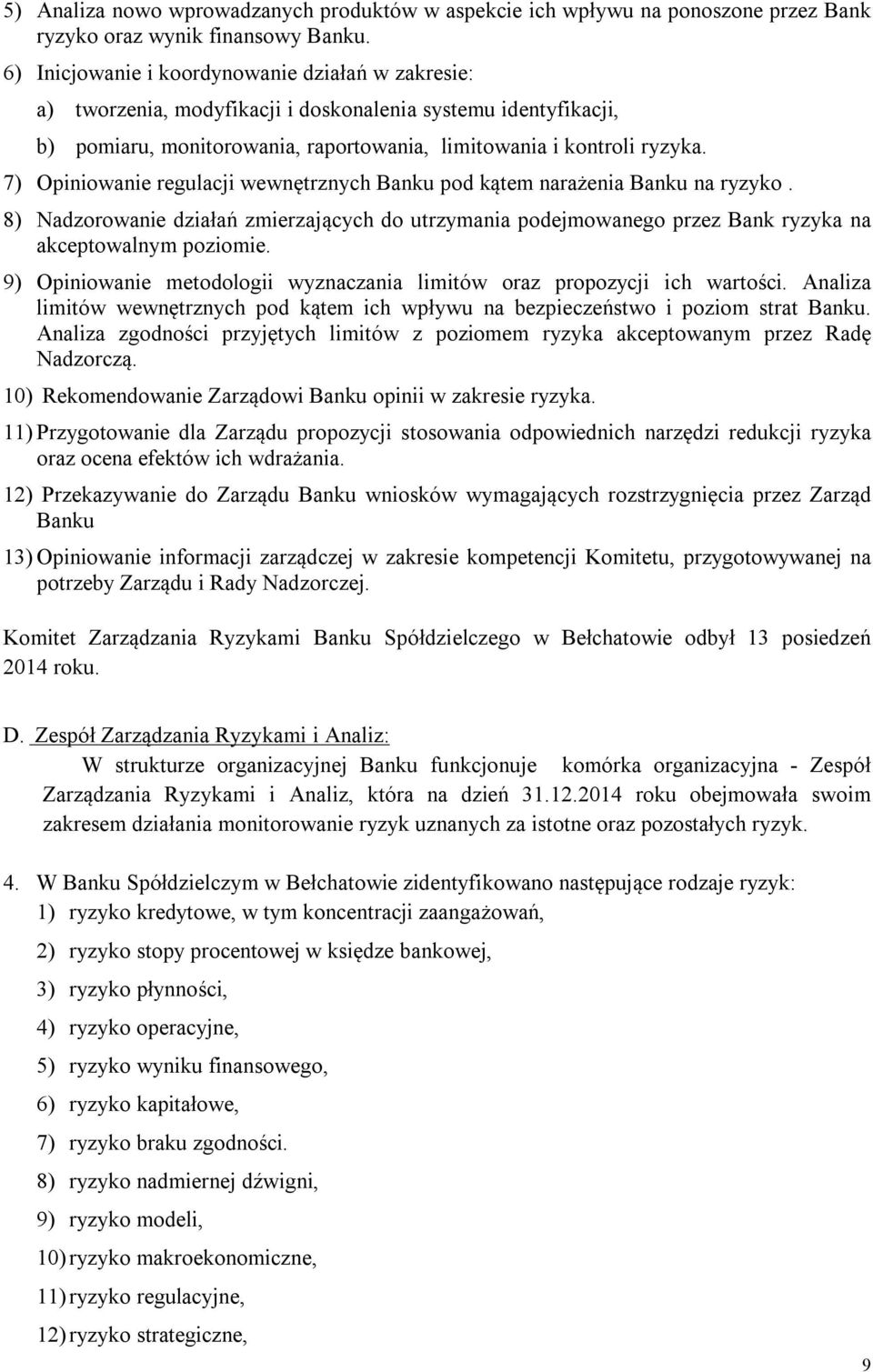 5) Analiza nowo wprowadzanych produktów w aspekcie ich wpływu na ponoszone przez Bank ryzyko oraz wynik finansowy Banku.

6) Inicjowanie i koordynowanie działań w zakresie:

a) tworzenia, modyfikacji i doskonalenia systemu identyfikacji,

b) pomiaru, monitorowania, raportowania, limitowania i kontroli ryzyka.

7) Opiniowanie regulacji wewnętrznych Banku pod kątem narażenia Banku na ryzyko .

8) Nadzorowanie działań zmierzających do utrzymania podejmowanego przez Bank ryzyka na akceptowalnym poziomie.

9) Opiniowanie metodologii wyznaczania limitów oraz propozycji ich wartości. Analiza limitów wewnętrznych pod kątem ich wpływu na bezpieczeństwo i poziom strat Banku. Analiza zgodności przyjętych limitów z poziomem ryzyka akceptowanym przez Radę Nadzorczą.

10) Rekomendowanie Zarządowi Banku opinii w zakresie ryzyka.

11) Przygotowanie dla Zarządu propozycji stosowania odpowiednich narzędzi redukcji ryzyka oraz ocena efektów ich wdrażania.

12) Przekazywanie do Zarządu Banku wniosków wymagających rozstrzygnięcia przez Zarząd Banku

13) Opiniowanie informacji zarządczej w zakresie kompetencji Komitetu, przygotowywanej na potrzeby Zarządu i Rady Nadzorczej.

Komitet Zarządzania Ryzykami Banku Spółdzielczego w Bełchatowie odbył 13 posiedzeń 2014 roku.

D. Zespół Zarządzania Ryzykami i Analiz:

W strukturze organizacyjnej Banku funkcjonuje komórka organizacyjna - Zespół Zarządzania Ryzykami i Analiz, która na dzień 31.12.2014 roku obejmowała swoim zakresem działania monitorowanie ryzyk uznanych za istotne oraz pozostałych ryzyk.

4. W Banku Spółdzielczym w Bełchatowie zidentyfikowano następujące rodzaje ryzyk:

1) ryzyko kredytowe, w tym koncentracji zaangażowań,

2) ryzyko stopy procentowej w księdze bankowej,

3) ryzyko płynności,

4) ryzyko operacyjne,

5) ryzyko wyniku finansowego,

6) ryzyko kapitałowe,

7) ryzyko braku zgodności.

8) ryzyko nadmiernej dźwigni,

9) ryzyko modeli,

10) ryzyko makroekonomiczne,

11) ryzyko regulacyjne,

12) ryzyko strategiczne,

9